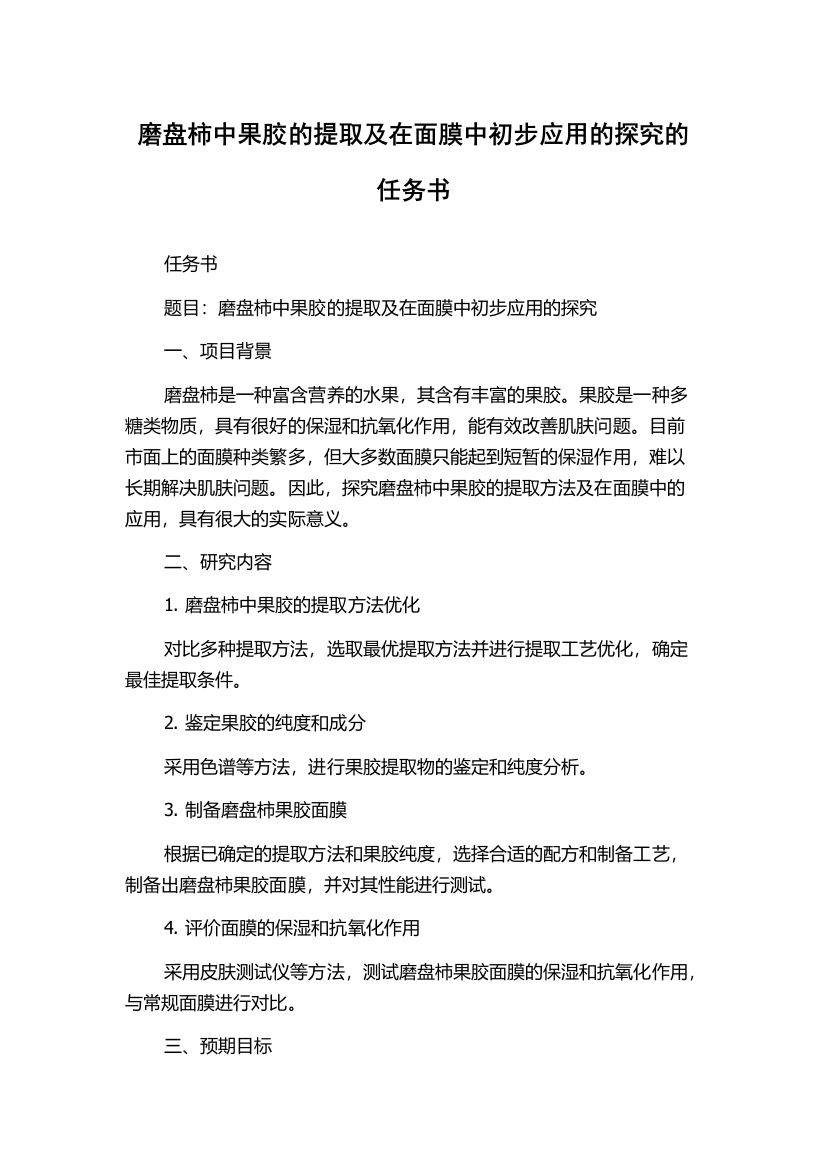 磨盘柿中果胶的提取及在面膜中初步应用的探究的任务书

任务书

题目：磨盘柿中果胶的提取及在面膜中初步应用的探究

一、项目背景

磨盘柿是一种富含营养的水果，其含有丰富的果胶。果胶是一种多糖类物质，具有很好的保湿和抗氧化作用，能有效改善肌肤问题。目前市面上的面膜种类繁多，但大多数面膜只能起到短暂的保湿作用，难以长期解决肌肤问题。因此，探究磨盘柿中果胶的提取方法及在面膜中的应用，具有很大的实际意义。

二、研究内容

1. 磨盘柿中果胶的提取方法优化

对比多种提取方法，选取最优提取方法并进行提取工艺优化，确定最佳提取条件。

2. 鉴定果胶的纯度和成分

采用色谱等方法，进行果胶提取物的鉴定和纯度分析。

3. 制备磨盘柿果胶面膜

根据已确定的提取方法和果胶纯度，选择合适的配方和制备工艺，制备出磨盘柿果胶面膜，并对其性能进行测试。

4. 评价面膜的保湿和抗氧化作用

采用皮肤测试仪等方法，测试磨盘柿果胶面膜的保湿和抗氧化作用，与常规面膜进行对比。

三、预期目标